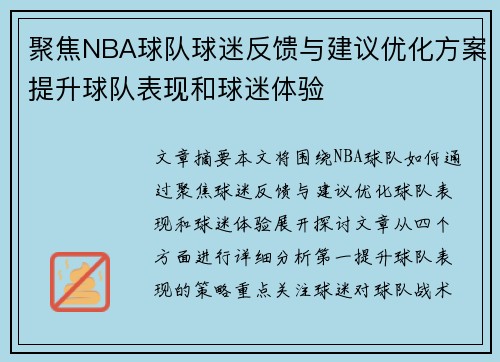 聚焦NBA球队球迷反馈与建议优化方案提升球队表现和球迷体验

文章摘要本文将围绕NBA球队如何通过聚焦球迷反馈与建议优化球队表现和球迷体验展开探讨文章从四个方面进行详细分析第一提升球队表现的策略重点关注球迷对球队战术